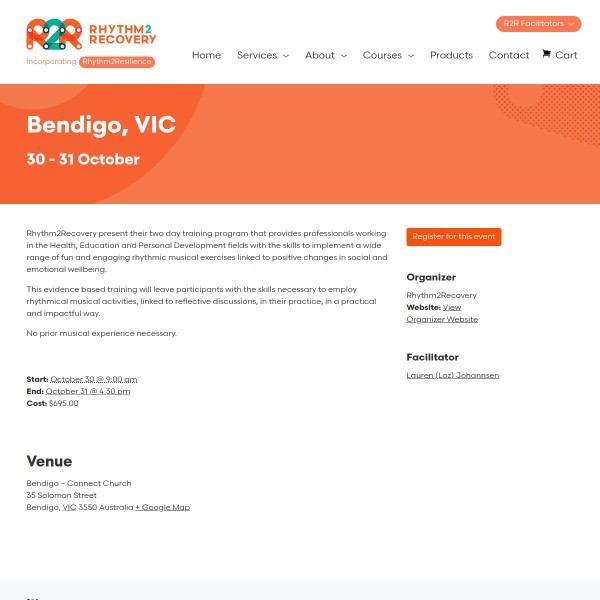 R2R RHYTHM2 RECOVERY
Incorporating Rhythm2Resilience

R2R Facilitators

Home Services About Courses Products Contact Cart

Bendigo, VIC

30 - 31 October

Rhythm2Recovery present their two day training program that provides professionals working in the Health, Education and Personal Development fields with the skills to implement a wide range of fun and engaging rhythmic musical exercises linked to positive changes in social and emotional wellbeing.

This evidence based training will leave participants with the skills necessary to employ rhythmical musical activities, linked to reflective discussions, in their practice, in a practical and impactful way.

No prior musical experience necessary.

Start: October 30 @ 9:00 am
End: October 31 @ 4:30 pm
Cost: $695.00

Venue

Bendigo – Connect Church
35 Solomon Street
Bendigo, VIC 3550 Australia + Google Map

Register for this event

Organizer

Rhythm2Recovery
Website: View Organizer Website

Facilitator

Lauren (Loz) Johannsen